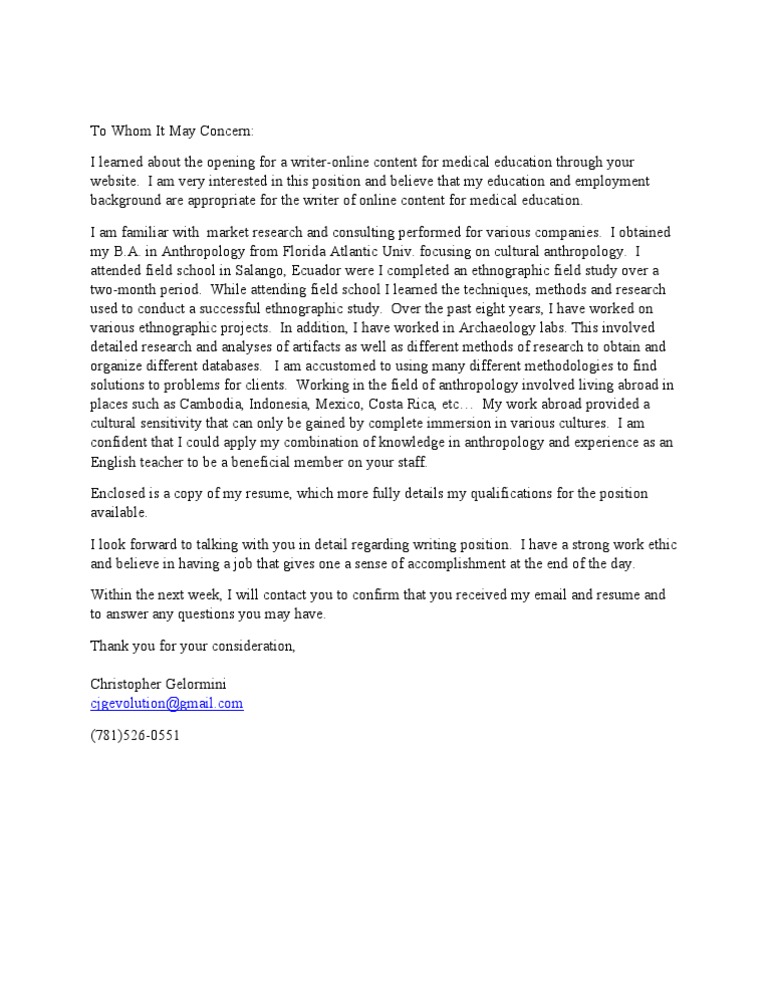 To Whom It May Concern:

I learned about the opening for a writer-online content for medical education through your website. I am very interested in this position and believe that my education and employment background are appropriate for the writer of online content for medical education.

I am familiar with market research and consulting performed for various companies. I obtained my B.A. in Anthropology from Florida Atlantic Univ. focusing on cultural anthropology. I attended field school in Salango, Ecuador were I completed an ethnographic field study over a two-month period. While attending field school I learned the techniques, methods and research used to conduct a successful ethnographic study. Over the past eight years, I have worked on various ethnographic projects. In addition, I have worked in Archaeology labs. This involved detailed research and analyses of artifacts as well as different methods of research to obtain and organize different databases. I am accustomed to using many different methodologies to find solutions to problems for clients. Working in the field of anthropology involved living abroad in places such as Cambodia, Indonesia, Mexico, Costa Rica, etc… My work abroad provided a cultural sensitivity that can only be gained by complete immersion in various cultures. I am confident that I could apply my combination of knowledge in anthropology and experience as an English teacher to be a beneficial member on your staff.

Enclosed is a copy of my resume, which more fully details my qualifications for the position available.

I look forward to talking with you in detail regarding writing position. I have a strong work ethic and believe in having a job that gives one a sense of accomplishment at the end of the day.

Within the next week, I will contact you to confirm that you received my email and resume and to answer any questions you may have.

Thank you for your consideration,

Christopher Gelormini
cjgevolution@gmail.com

(781)526-0551